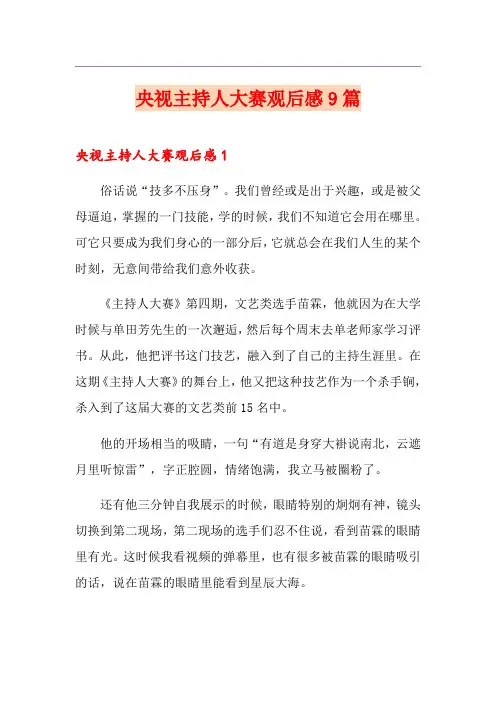 央视主持人大赛观后感9篇

央视主持人大赛观后感1

俗话说“技多不压身”。我们曾经或是出于兴趣，或是被父母逼迫，掌握的一门技能，学的时候，我们不知道它会用在哪里。可它只要成为我们身心的一部分后，它就总会在我们人生的某个时刻，无意间带给我们意外收获。

《主持人大赛》第四期，文艺类选手苗霖，他就因为在大学时候与单田芳先生的一次邂逅，然后每个周末去单老师家学习评书。从此，他把评书这门技艺，融入到了自己的主持生涯里。在这期《主持人大赛》的舞台上，他又把这种技艺作为一个杀手锏，杀入到了这届大赛的文艺类前15名中。

他的开场相当的吸睛，一句“有道是身穿大褂说南北，云遮月里听惊雷”，字正腔圆，情绪饱满，我立马被圈粉了。

还有他三分钟自我展示的时候，眼睛特别的炯炯有神，镜头切换到第二现场，第二现场的选手们忍不住说，看到苗霖的眼睛里有光。这时候我看视频的弹幕里，也有很多被苗霖的眼睛吸引的话，说在苗霖的眼睛里能看到星辰大海。